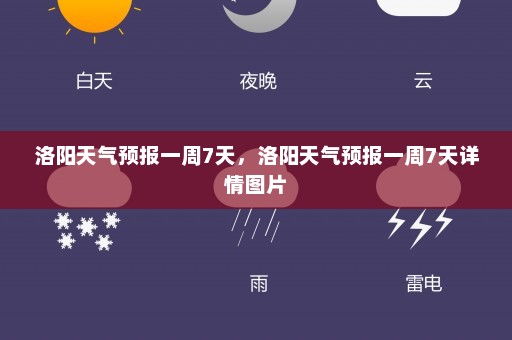 白天

夜晚

云

洛阳天气预报一周7天，洛阳天气预报一周7天详情图片

雨

雷电